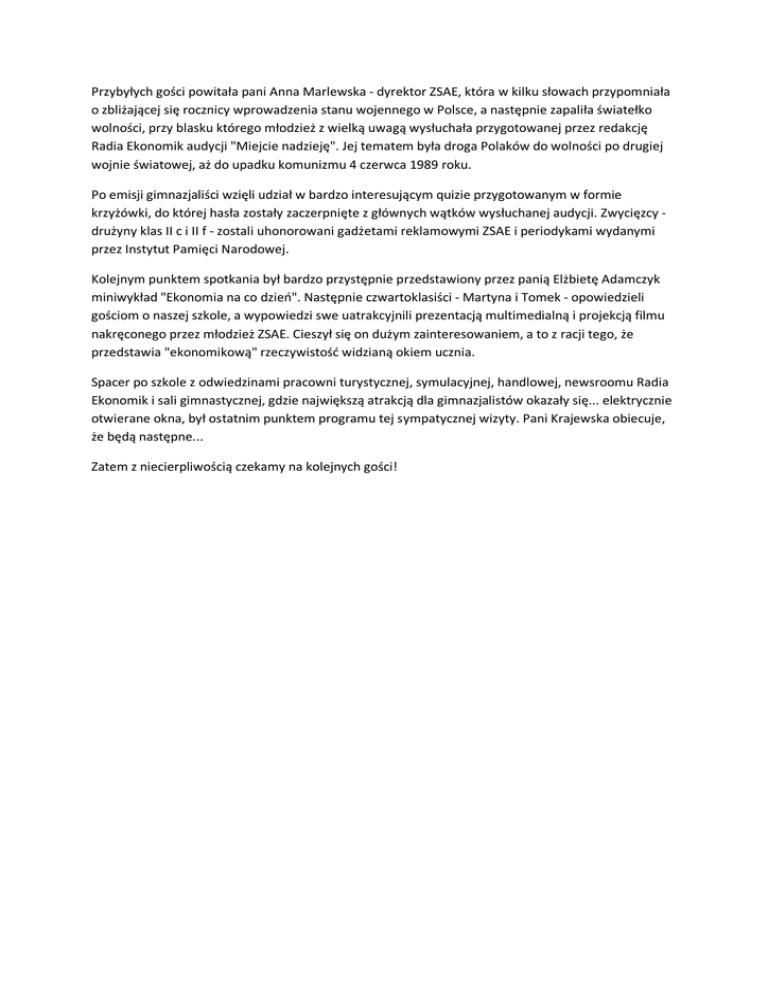 Przybyłych gości powitała pani Anna Marlewska - dyrektor ZSAE, która w kilku słowach przypomniała o zbliżającej się rocznicy wprowadzenia stanu wojennego w Polsce, a następnie zapaliła światełko wolności, przy blasku którego młodzież z wielką uwagą wysłuchała przygotowanej przez redakcję Radia Ekonomik audycji "Miejcie nadzieję". Jej tematem była droga Polaków do wolności po drugiej wojnie światowej, aż do upadku komunizmu 4 czerwca 1989 roku.

Po emisji gimnazjaliści wzięli udział w bardzo interesującym quizie przygotowanym w formie krzyżówki, do której hasła zostały zaczerpnięte z głównych wątków wysłuchanej audycji. Zwycięzcy - drużyny klas II c i II f - zostali uhonorowani gadżetami reklamowymi ZSAE i periodykami wydanymi przez Instytut Pamięci Narodowej.

Kolejnym punktem spotkania był bardzo przystępnie przedstawiony przez panią Elżbietę Adamczyk miniwykład "Ekonomia na co dzień". Następnie czwartoklasiści - Martyna i Tomek - opowiedzieli gościom o naszej szkole, a wypowiedzi swe uatrakcyjnili prezentacją multimedialną i projekcją filmu nakręconego przez młodzież ZSAE. Cieszył się on dużym zainteresowaniem, a to z racji tego, że przedstawia "ekonomikową" rzeczywistość widzianą okiem ucznia.

Spacer po szkole z odwiedzinami pracowni turystycznej, symulacyjnej, handlowej, newsroomu Radia Ekonomik i sali gimnastycznej, gdzie największą atrakcją dla gimnazjalistów okazały się... elektrycznie otwierane okna, był ostatnim punktem programu tej sympatycznej wizyty. Pani Krajewska obiecuje, że będą następne...

Zatem z niecierpliwością czekamy na kolejnych gości!